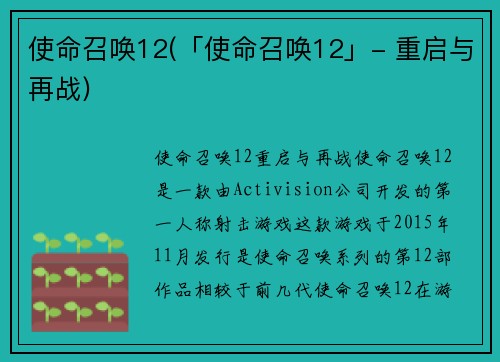 使命召唤12(「使命召唤12」- 重启与再战)

使命召唤12重启与再战使命召唤12是一款由Activision公司开发的第一人称射击游戏这款游戏于2015年11月发行是使命召唤系列的第12部作品相较于前几代使命召唤12在游